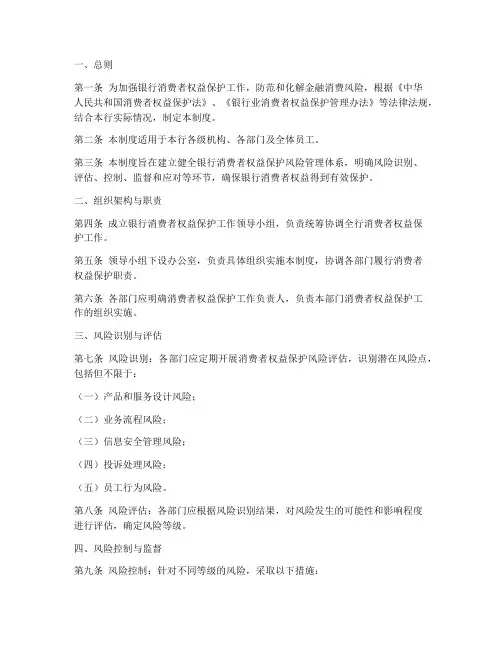 一、总则

第一条 为加强银行消费者权益保护工作，防范和化解金融消费风险，根据《中华人民共和国消费者权益保护法》、《银行业消费者权益保护管理办法》等法律法规，结合本行实际情况，制定本制度。

第二条 本制度适用于本行各级机构、各部门及全体员工。

第三条 本制度旨在建立健全银行消费者权益保护风险管理体系，明确风险识别、评估、控制、监督和应对等环节，确保银行消费者权益得到有效保护。

二、组织架构与职责

第四条 成立银行消费者权益保护工作领导小组，负责统筹协调全行消费者权益保护工作。

第五条 领导小组下设办公室，负责具体组织实施本制度，协调各部门履行消费者权益保护职责。

第六条 各部门应明确消费者权益保护工作负责人，负责本部门消费者权益保护工作的组织实施。

三、风险识别与评估

第七条 风险识别：各部门应定期开展消费者权益保护风险评估，识别潜在风险点，包括但不限于：

（一）产品和服务设计风险；

（二）业务流程风险；

（三）信息安全管理风险；

（四）投诉处理风险；

（五）员工行为风险。

第八条 风险评估：各部门应根据风险识别结果，对风险发生的可能性和影响程度进行评估，确定风险等级。

四、风险控制与监督

第九条 风险控制：针对不同等级的风险，采取以下措施：